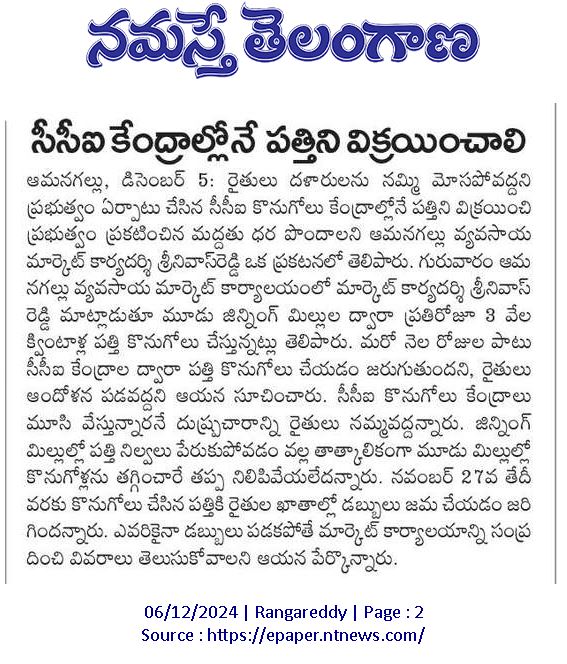 నమస్తే తెలంగాణ

సీసీఐ కేంద్రాల్లోనే పత్తిని విక్రయించాలి

ఆమనగల్లు, డిసెంబర్ 5: రైతులు దళారులను నమ్మి మోసపోవద్దని ప్రభుత్వం ఏర్పాటు చేసిన సీసీఐ కొనుగోలు కేంద్రాల్లోనే పత్తిని విక్రయించి ప్రభుత్వం ప్రకటించిన మద్దతు ధర పొందాలని ఆమనగల్లు వ్యవసాయ మార్కెట్ కార్యదర్శి శ్రీనివాస్‌రెడ్డి ఒక ప్రకటనలో తెలిపారు. గురువారం ఆమనగల్లు వ్యవసాయ మార్కెట్ కార్యాలయంలో మార్కెట్ కార్యదర్శి శ్రీనివాస్ రెడ్డి మాట్లాడుతూ మూడు జిన్నింగ్ మిల్లుల ద్వారా ప్రతిరోజూ 3 వేల క్వింటాళ్ల పత్తి కొనుగోలు చేస్తున్నట్లు తెలిపారు. మరో నెల రోజుల పాటు సీసీఐ కేంద్రాల ద్వారా పత్తి కొనుగోలు చేయడం జరుగుతుందని, రైతులు ఆందోళన పడవద్దని ఆయన సూచించారు. సీసీఐ కొనుగోలు కేంద్రాలు మూసి వేస్తున్నారనే దుష్ప్రచారాన్ని రైతులు నమ్మవద్దన్నారు. జిన్నింగ్ మిల్లుల్లో పత్తి నిల్వలు పేరుకుపోవడం వల్ల తాత్కాలికంగా మూడు మిల్లుల్లో కొనుగోళ్లను తగ్గించారే తప్ప నిలిపివేయలేదన్నారు. నవంబర్ 27వ తేదీ వరకు కొనుగోలు చేసిన పత్తికి రైతుల ఖాతాల్లో డబ్బులు జమ చేయడం జరిగిందన్నారు. ఎవరికైనా డబ్బులు పడకపోతే మార్కెట్ కార్యాలయాన్ని సంప్రదించి వివరాలు తెలుసుకోవాలని ఆయన పేర్కొన్నారు.

06/12/2024 | Rangareddy | Page : 2
Source : https://epaper.ntnews.com/